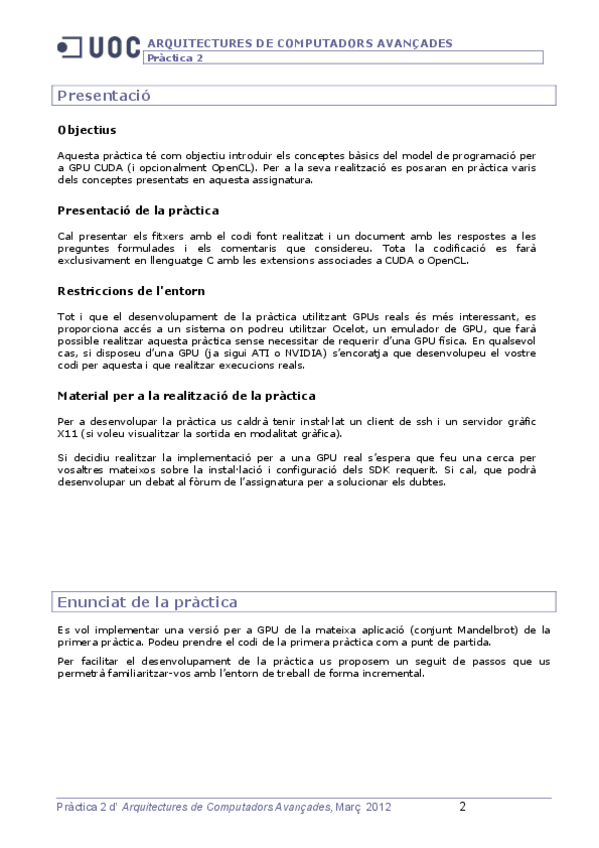 UOC ARQUITECTURES DE COMPUTADORS AVANÇADES
Pràctica 2

Presentació

Objectius

Aquesta pràctica té com objectiu introduir els conceptes bàsics del model de programació per a GPU CUDA (i opcionalment OpenCL). Per a la seva realització es posaran en pràctica varis dels conceptes presentats en aquesta assignatura.

Presentació de la pràctica

Cal presentar els fitxers amb el codi font realitzat i un document amb les respostes a les preguntes formulades i els comentaris que considereu. Tota la codificació es farà exclusivament en llenguatge C amb les extensions associades a CUDA o OpenCL.

Restriccions de l'entorn

Tot i que el desenvolupament de la pràctica utilitzant GPUs reals és més interessant, es proporciona accés a un sistema on podreu utilitzar Ocelot, un emulador de GPU, que farà possible realitzar aquesta pràctica sense necessitar de requerir d'una GPU física. En qualsevol cas, si disposeu d'una GPU (ja sigui ATI o NVIDIA) s'encoratja que desenvolupeu el vostre codi per aquesta i que realitzar execucions reals.

Material per a la realització de la pràctica

Per a desenvolupar la pràctica us caldrà tenir instal·lat un client de ssh i un servidor gràfic X11 (si voleu visualitzar la sortida en modalitat gràfica).

Si decidiu realitzar la implementació per a una GPU real s'espera que feu una cerca per vosaltres mateixos sobre la instal·lació i configuració dels SDK requerit. Si cal, que podrà desenvolupar un debat al fòrum de l'assignatura per a solucionar els dubtes.

Enunciat de la pràctica

Es vol implementar una versió per a GPU de la mateixa aplicació (conjunt Mandelbrot) de la primera pràctica. Podeu prendre el codi de la primera pràctica com a punt de partida.

Per facilitar el desenvolupament de la pràctica us proposem un seguit de passos que us permetrà familiaritzar-vos amb l'entorn de treball de forma incremental.

Pràctica 2 d' Arquitectures de Computadors Avançades, Març 2012 2